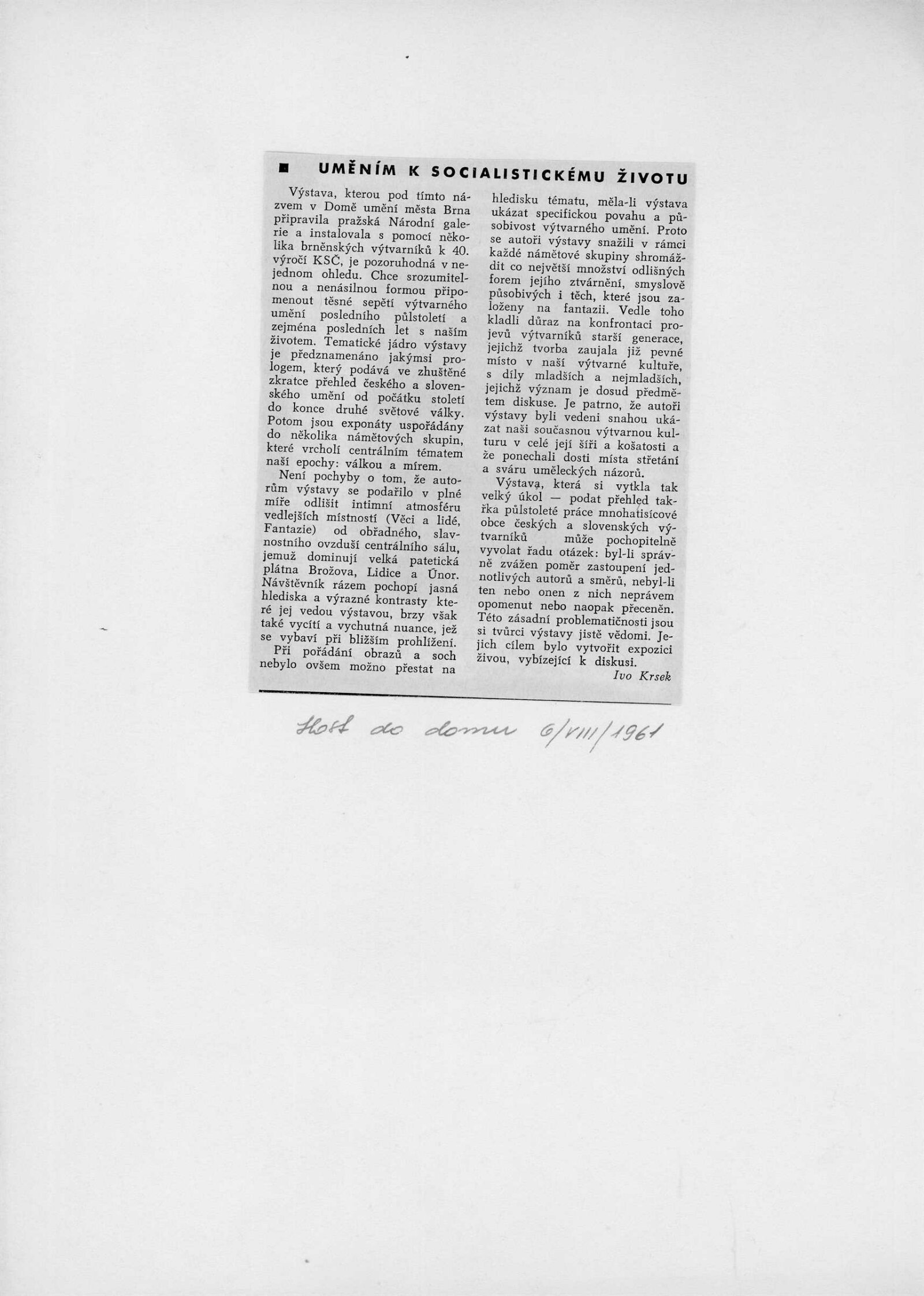 UMĚNÍM K SOCIALISTICKÉMU ŽIVOTU

Výstava, kterou pod tímto názvem v Domě umění města Brna připravila pražská Národní galerie a instalovala s pomocí několika brněnských výtvarníků k 40. výročí KSČ, je pozoruhodná v nejednom ohledu. Chce srozumitelnou a nenásilnou formou připomenout těsné sepětí výtvarného umění posledního půlstoletí a zejména posledních let s naším životem. Tematické jádro výstavy je předznamenáno jakýmsi prologem, který podává ve zhuštěné zkratce přehled českého a slovenského umění od počátku století do konce druhé světové války. Potom jsou exponáty uspořádány do několika námětových skupin, které vrcholí centrálním tématem naší epochy: válkou a mírem.

Není pochyby o tom, že autorům výstavy se podařilo v plné míře odlišit intimní atmosféru vedlejších místností (Věci a lidé, Fantazie) od obřadného, slavnostního ovzduší centrálního sálu, jemuž dominují velká patetická plátna Brožova, Lidice a Únor. Návštěvník rázem pochopí jasná hlediska a výrazné kontrasty které jej vedou výstavou, brzy však také vycítí a vychutná nuance, jež se vybaví při bližším prohlížení.

Při pořádání obrazů a soch nebylo ovšem možno přestat na hledisku tématu, měla-li výstava ukázat specifickou povahu a působivost výtvarného umění. Proto se autoři výstavy snažili v rámci každé námětové skupiny shromáždit co největší množství odlišných forem jejího ztvárnění, smyslově působivých i těch, které jsou založeny na fantazii. Vedle toho kladli důraz na konfrontaci projevů výtvarníků starší generace, jejichž tvorba zaujala již pevné místo v naší výtvarné kultuře, s díly mladších a nejmladších, jejichž význam je dosud předmětem diskuse. Je patrno, že autoři výstavy byli vedeni snahou ukázat naši současnou výtvarnou kulturu v celé její šíři a košatosti a že ponechali dosti místa střetání a sváru uměleckých názorů.

Výstava, která si vytkla tak velký úkol — podat přehled takřka půlstoleté práce mnohatisícové obce českých a slovenských výtvarníků může pochopitelně vyvolat řadu otázek: byl-li správně zvážen poměr zastoupení jednotlivých autorů a směrů, nebyl-li ten nebo onen z nich neprávem opomenut nebo naopak přeceněn. Této zásadní problematičnosti jsou si tvůrci výstavy jistě vědomi. Jejich cílem bylo vytvořit expozici živou, vybízející k diskusi.

Ivo Krsek

Host do domu 6/VIII/1961